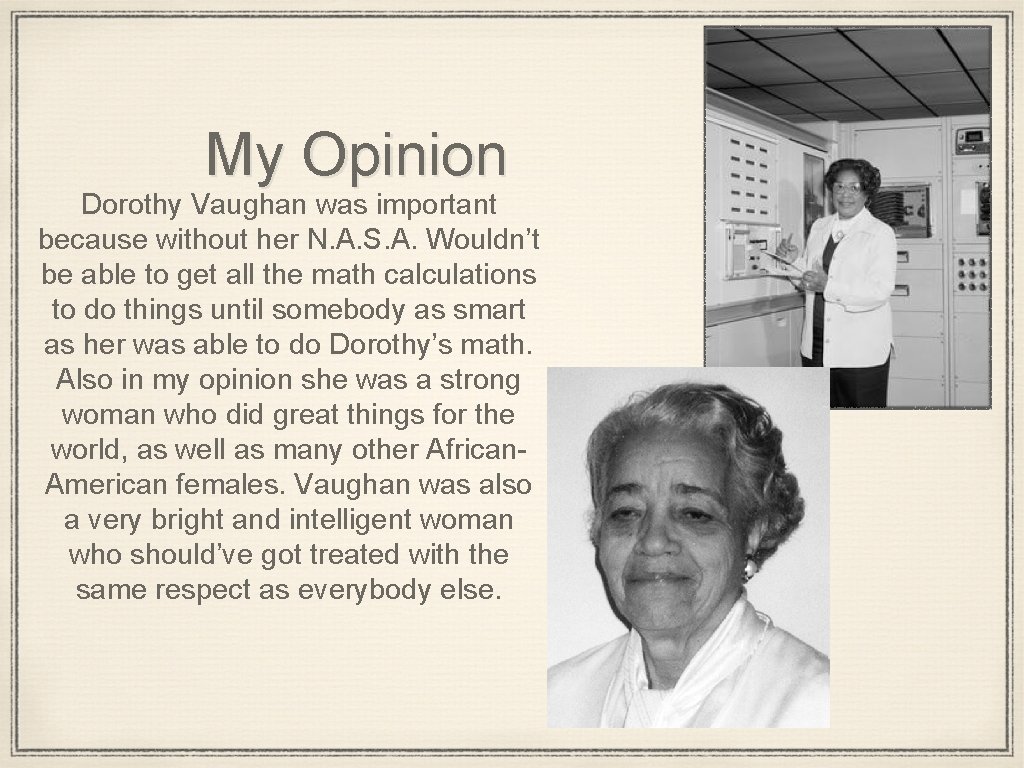 My Opinion

Dorothy Vaughan was important because without her N.A.S.A. Wouldn't be able to get all the math calculations to do things until somebody as smart as her was able to do Dorothy's math. Also in my opinion she was a strong woman who did great things for the world, as well as many other African-American females. Vaughan was also a very bright and intelligent woman who should've got treated with the same respect as everybody else.